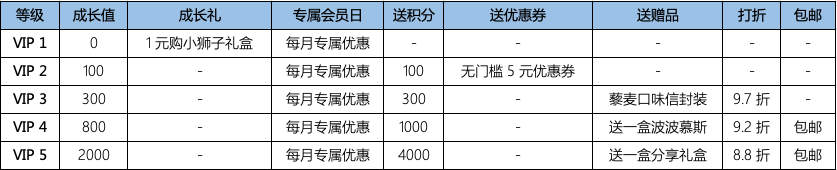 | 等级 | 成长值 | 成长礼 | 专属会员日 | 送积分 | 送优惠券 | 送赠品 | 打折 | 包邮 |
|---|---|---|---|---|---|---|---|---|
| VIP 1 | 0 | 1 元购小狮子礼盒 | 每月专属优惠 | - | - | - | - | - |
| VIP 2 | 100 | - | 每月专属优惠 | 100 | 无门槛 5 元优惠券 | - | - | - |
| VIP 3 | 300 | - | 每月专属优惠 | 300 | - | 藜麦口味信封装 | 9.7 折 | - |
| VIP 4 | 800 | - | 每月专属优惠 | 1000 | - | 送一盒波波慕斯 | 9.2 折 | 包邮 |
| VIP 5 | 2000 | - | 每月专属优惠 | 4000 | - | 送一盒分享礼盒 | 8.8 折 | 包邮 |